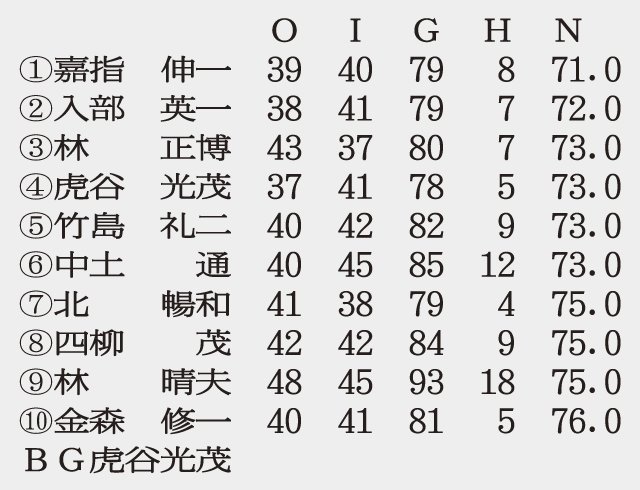 | | O | I | G | H | N |
|---|---|---|---|---|---|
| ①嘉指　伸一 | 39 | 40 | 79 | 8 | 71.0 |
| ②入部　英一 | 38 | 41 | 79 | 7 | 72.0 |
| ③林　正博 | 43 | 37 | 80 | 7 | 73.0 |
| ④虎谷　光茂 | 37 | 41 | 78 | 5 | 73.0 |
| ⑤竹島　礼二 | 40 | 42 | 82 | 9 | 73.0 |
| ⑥中土　通 | 40 | 45 | 85 | 12 | 73.0 |
| ⑦北　暢和 | 41 | 38 | 79 | 4 | 75.0 |
| ⑧四柳　茂 | 42 | 42 | 84 | 9 | 75.0 |
| ⑨林　晴夫 | 48 | 45 | 93 | 18 | 75.0 |
| ⑩金森　修一 | 40 | 41 | 81 | 5 | 76.0 |

ＢＧ虎谷光茂